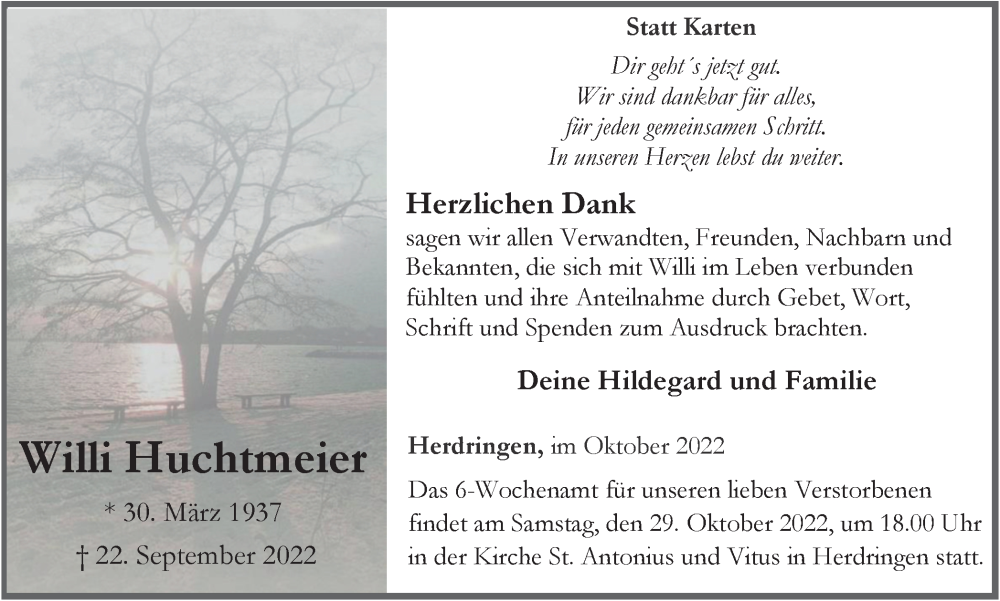 Willi Huchtmeier

* 30. März 1937

† 22. September 2022

Statt Karten

Dir geht´s jetzt gut.
Wir sind dankbar für alles,
für jeden gemeinsamen Schritt.
In unseren Herzen lebst du weiter.

Herzlichen Dank

sagen wir allen Verwandten, Freunden, Nachbarn und Bekannten, die sich mit Willi im Leben verbunden fühlten und ihre Anteilnahme durch Gebet, Wort, Schrift und Spenden zum Ausdruck brachten.

Deine Hildegard und Familie

Herdringen, im Oktober 2022

Das 6-Wochenamt für unseren lieben Verstorbenen findet am Samstag, den 29. Oktober 2022, um 18.00 Uhr in der Kirche St. Antonius und Vitus in Herdringen statt.